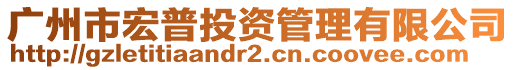 广州市宏普投资管理有限公司
http://gzletitiaandr2.cn.coovee.com